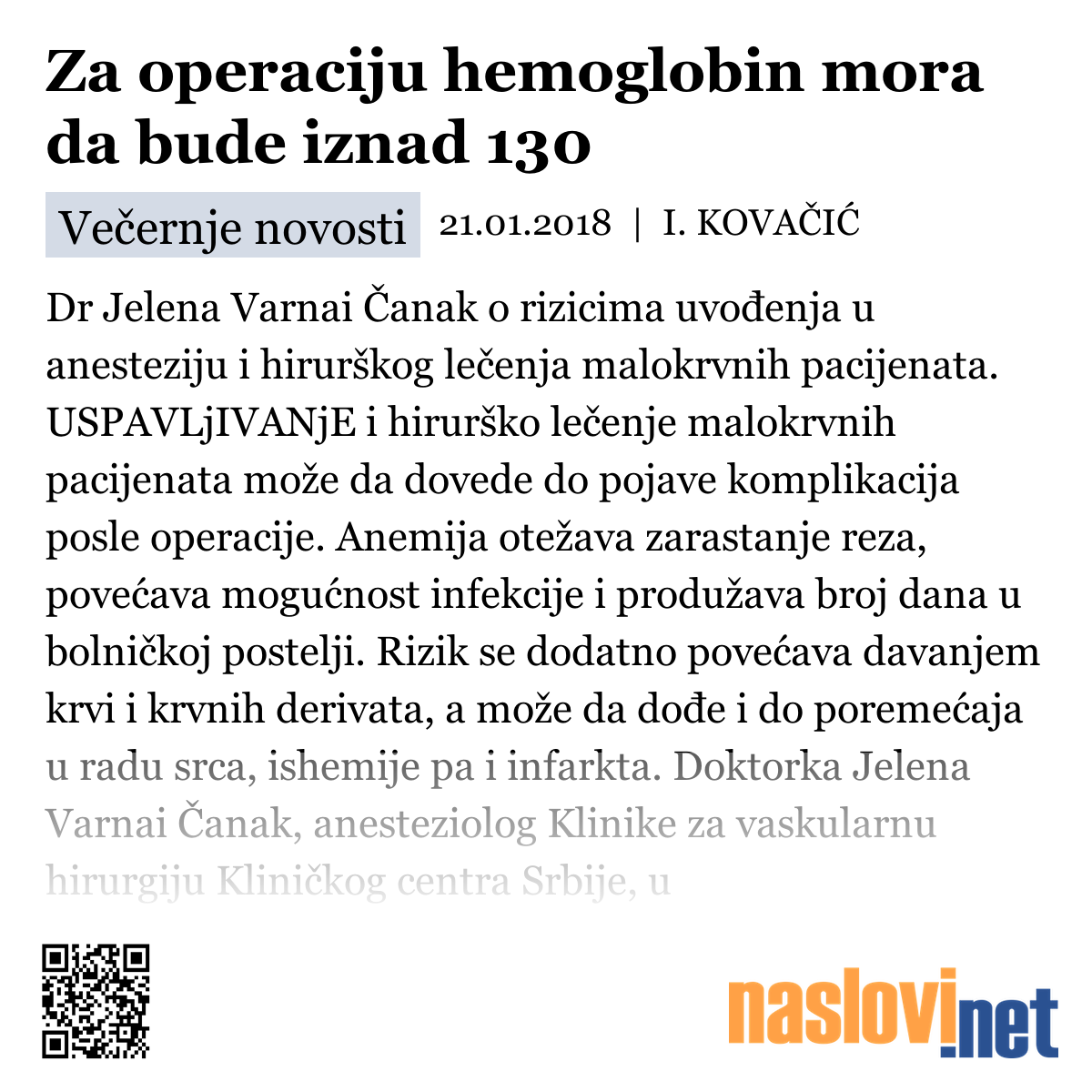 Za operaciju hemoglobin mora da bude iznad 130

Večernje novosti 21.01.2018 | I. KOVAČIĆ

Dr Jelena Varnai Čanak o rizicima uvođenja u anesteziju i hirurškog lečenja malokrvnih pacijenata. USPAVLjIVANjE i hirurško lečenje malokrvnih pacijenata može da dovede do pojave komplikacija posle operacije. Anemija otežava zarastanje reza, povećava mogućnost infekcije i produžava broj dana u bolničkoj postelji. Rizik se dodatno povećava davanjem krvi i krvnih derivata, a može da dođe i do poremećaja u radu srca, ishemije pa i infarkta. Doktorka Jelena Varnai Čanak, anesteziolog Klinike za vaskularnu hirurgiju Kliničkog centra Srbije, u

naslovi.net